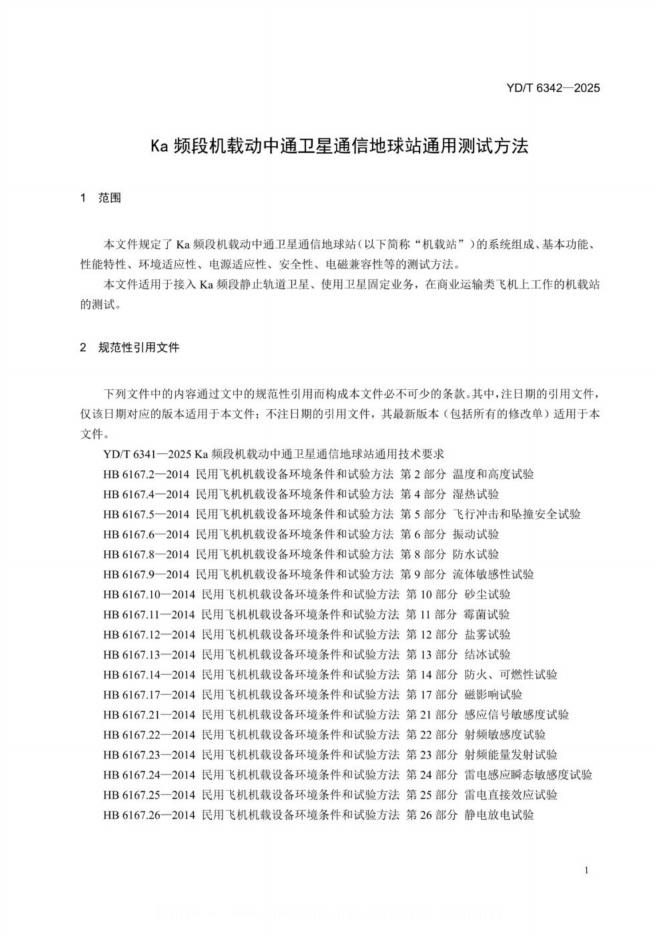 YD/T 6342—2025

Ka 频段机载动中通卫星通信地球站通用测试方法

1 范围

本文件规定了 Ka 频段机载动中通卫星通信地球站（以下简称“机载站”）的系统组成、基本功能、性能特性、环境适应性、电源适应性、安全性、电磁兼容性等的测试方法。

本文件适用于接入 Ka 频段静止轨道卫星、使用卫星固定业务，在商业运输类飞机上工作的机载站的测试。

2 规范性引用文件

下列文件中的内容通过文中的规范性引用而构成本文件必不可少的条款。其中，注日期的引用文件，仅该日期对应的版本适用于本文件；不注日期的引用文件，其最新版本（包括所有的修改单）适用于本文件。

YD/T 6341—2025 Ka 频段机载动中通卫星通信地球站通用技术要求
HB 6167.2—2014 民用飞机机载设备环境条件和试验方法 第 2 部分 温度和高度试验
HB 6167.4—2014 民用飞机机载设备环境条件和试验方法 第 4 部分 湿热试验
HB 6167.5—2014 民用飞机机载设备环境条件和试验方法 第 5 部分 飞行冲击和坠撞安全试验
HB 6167.6—2014 民用飞机机载设备环境条件和试验方法 第 6 部分 振动试验
HB 6167.8—2014 民用飞机机载设备环境条件和试验方法 第 8 部分 防水试验
HB 6167.9—2014 民用飞机机载设备环境条件和试验方法 第 9 部分 流体敏感性试验
HB 6167.10—2014 民用飞机机载设备环境条件和试验方法 第 10 部分 砂尘试验
HB 6167.11—2014 民用飞机机载设备环境条件和试验方法 第 11 部分 霉菌试验
HB 6167.12—2014 民用飞机机载设备环境条件和试验方法 第 12 部分 盐雾试验
HB 6167.13—2014 民用飞机机载设备环境条件和试验方法 第 13 部分 结冰试验
HB 6167.14—2014 民用飞机机载设备环境条件和试验方法 第 14 部分 防火、可燃性试验
HB 6167.17—2014 民用飞机机载设备环境条件和试验方法 第 17 部分 磁影响试验
HB 6167.21—2014 民用飞机机载设备环境条件和试验方法 第 21 部分 感应信号敏感度试验
HB 6167.22—2014 民用飞机机载设备环境条件和试验方法 第 22 部分 射频敏感度试验
HB 6167.23—2014 民用飞机机载设备环境条件和试验方法 第 23 部分 射频能量发射试验
HB 6167.24—2014 民用飞机机载设备环境条件和试验方法 第 24 部分 雷电感应瞬态敏感度试验
HB 6167.25—2014 民用飞机机载设备环境条件和试验方法 第 25 部分 雷电直接效应试验
HB 6167.26—2014 民用飞机机载设备环境条件和试验方法 第 26 部分 静电放电试验

1